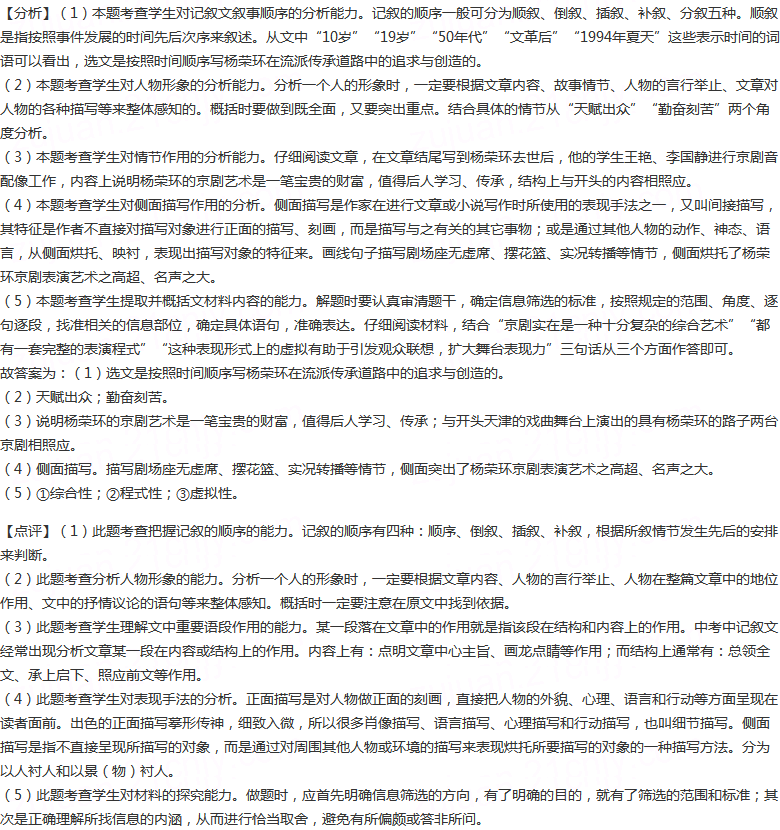 【分析】（1）本题考查学生对记叙文叙事顺序的分析能力。记叙的顺序一般可分为顺叙、倒叙、插叙、补叙、分叙五种。顺叙是指按照事件发展的时间先后次序来叙述。从文中“10岁”“19岁”“50年代”“文革后”“1994年夏天”这些表示时间的词语可以看出，选文是按照时间顺序写杨荣环在流派传承道路中的追求与创造的。
（2）本题考查学生对人物形象的分析能力。分析一个人的形象时，一定要根据文章内容、故事情节、人物的言行举止、文章对人物的各种描写等来整体感知的。概括时要做到既全面，又要突出重点。结合具体的情节从“天赋出众”“勤奋刻苦”两个角度分析。
（3）本题考查学生对情节作用的分析能力。仔细阅读文章，在文章结尾写到杨荣环去世后，他的学生王艳、李国静进行京剧音配像工作，内容上说明杨荣环的京剧艺术是一笔宝贵的财富，值得后人学习、传承，结构上与开头的内容相照应。
（4）本题考查学生对侧面描写作用的分析。侧面描写是作家在进行文章或小说写作时所使用的表现手法之一，又叫间接描写，其特征是作者不直接对描写对象进行正面的描写、刻画，而是描写与之有关的其它事物；或是通过其他人物的动作、神态、语言，从侧面烘托、映衬，表现出描写对象的特征来。画线句子描写剧场座无虚席、摆花篮、实况转播等情节，侧面烘托了杨荣环京剧表演艺术之高超、名声之大。
（5）本题考查学生提取并概括文材料内容的能力。解题时要认真审清题干，确定信息筛选的标准，按照规定的范围、角度、逐句逐段，找准相关的信息部位，确定具体语句，准确表达。仔细阅读材料，结合“京剧实在是一种十分复杂的综合艺术”“都有一套完整的表演程式”“这种表现形式上的虚拟有助于引发观众联想，扩大舞台表现力”三句话从三个方面作答即可。
故答案为：（1）选文是按照时间顺序写杨荣环在流派传承道路中的追求与创造的。
（2）天赋出众；勤奋刻苦。
（3）说明杨荣环的京剧艺术是一笔宝贵的财富，值得后人学习、传承；与开头天津的戏曲舞台上演出的具有杨荣环的路子两台京剧相照应。
（4）侧面描写。描写剧场座无虚席、摆花篮、实况转播等情节，侧面突出了杨荣环京剧表演艺术之高超、名声之大。
（5）①综合性；②程式性；③虚拟性。

【点评】（1）此题考查把握记叙的顺序的能力。记叙的顺序有四种：顺序、倒叙、插叙、补叙，根据所叙情节发生先后的安排来判断。
（2）此题考查分析人物形象的能力。分析一个人的形象时，一定要根据文章内容、人物的言行举止、人物在整篇文章中的地位作用、文中的抒情议论的语句等来整体感知。概括时一定要注意在原文中找到依据。
（3）此题考查学生理解文中重要语段作用的能力。某一段落在文章中的作用就是指该段在结构和内容上的作用。中考中记叙文经常出现分析文章某一段在内容或结构上的作用。内容上有：点明文章中心主旨、画龙点睛等作用；而结构上通常有：总领全文、承上启下、照应前文等作用。
（4）此题考查学生对表现手法的分析。正面描写是对人物做正面的刻画，直接把人物的外貌、心理、语言和行动等方面呈现在读者面前。出色的正面描写摹形传神，细致入微，所以很多肖像描写、语言描写、心理描写和行动描写，也叫细节描写。侧面描写是指不直接呈现所描写的对象，而是通过对周围其他人物或环境的描写来表现烘托所要描写的对象的一种描写方法。分为以人衬人和以景（物）衬人。
（5）此题考查学生对材料的探究能力。做题时，应首先明确信息筛选的方向，有了明确的目的，就有了筛选的范围和标准；其次是正确理解所找信息的内涵，从而进行恰当取舍，避免有所偏颇或答非所问。